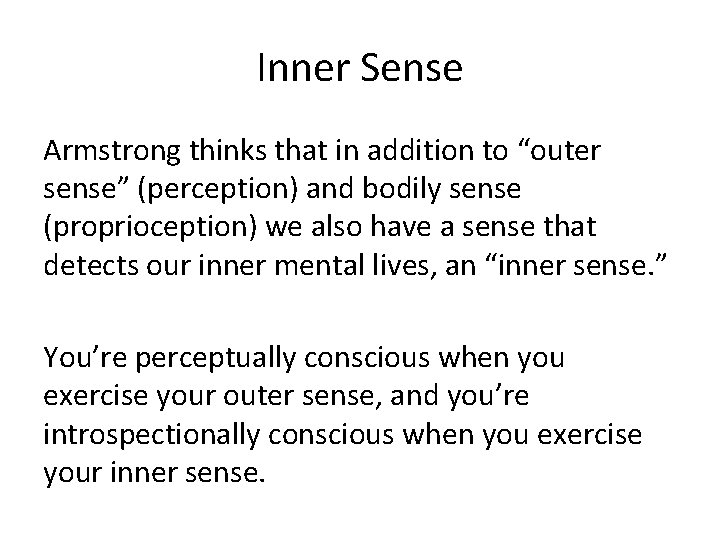 Inner Sense

Armstrong thinks that in addition to “outer sense” (perception) and bodily sense (proprioception) we also have a sense that detects our inner mental lives, an “inner sense.”

You’re perceptually conscious when you exercise your outer sense, and you’re introspectionally conscious when you exercise your inner sense.